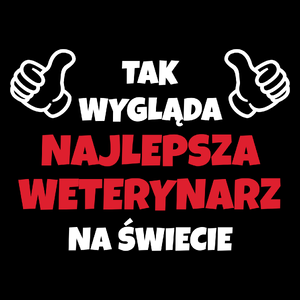 TAK
WYGLĄDA
NAJLEPSZA
WETERYNARZ
NA ŚWIECIE